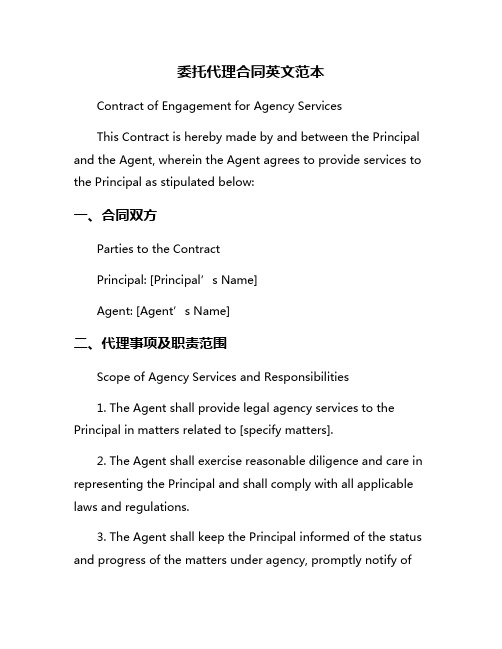 委托代理合同英文范本

Contract of Engagement for Agency Services

This Contract is hereby made by and between the Principal and the Agent, wherein the Agent agrees to provide services to the Principal as stipulated below:

一、合同双方

Parties to the Contract

Principal: [Principal’s Name]

Agent: [Agent’s Name]

二、代理事项及职责范围

Scope of Agency Services and Responsibilities

1. The Agent shall provide legal agency services to the Principal in matters related to [specify matters].

2. The Agent shall exercise reasonable diligence and care in representing the Principal and shall comply with all applicable laws and regulations.

3. The Agent shall keep the Principal informed of the status and progress of the matters under agency, promptly notify of